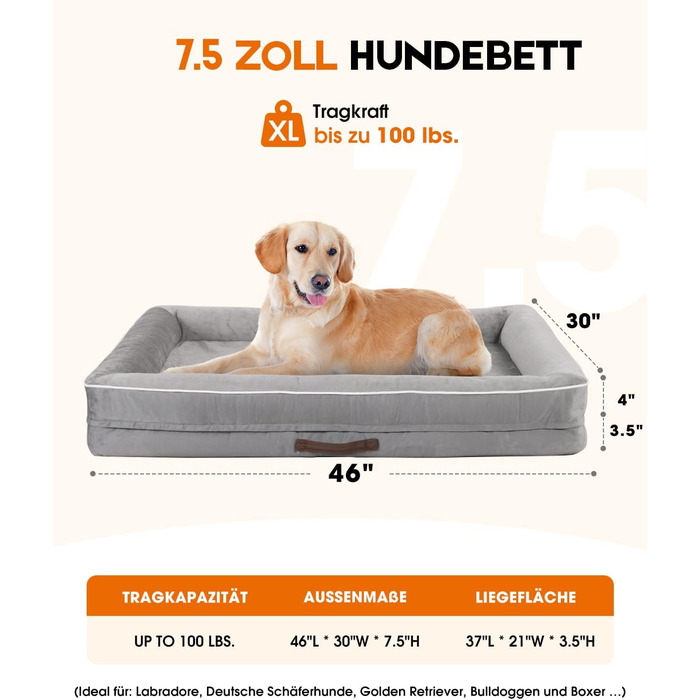 7.5 ZOLL HUNDEBETT

XL

Tragkraft
bis zu 100 lbs.

7.5

30"

4"

3.5"

46"

| TRAGKAPAZITÄT | AUSSENMAßE | LIEGEFLÄCHE |
|---|---|---|
| UP TO 100 LBS. | 46"L * 30"W * 7.5"H | 37"L * 21"W * 3.5"H |

(Ideal für: Labradore, Deutsche Schäferhunde, Golden Retriever, Bulldoggen und Boxer ...)